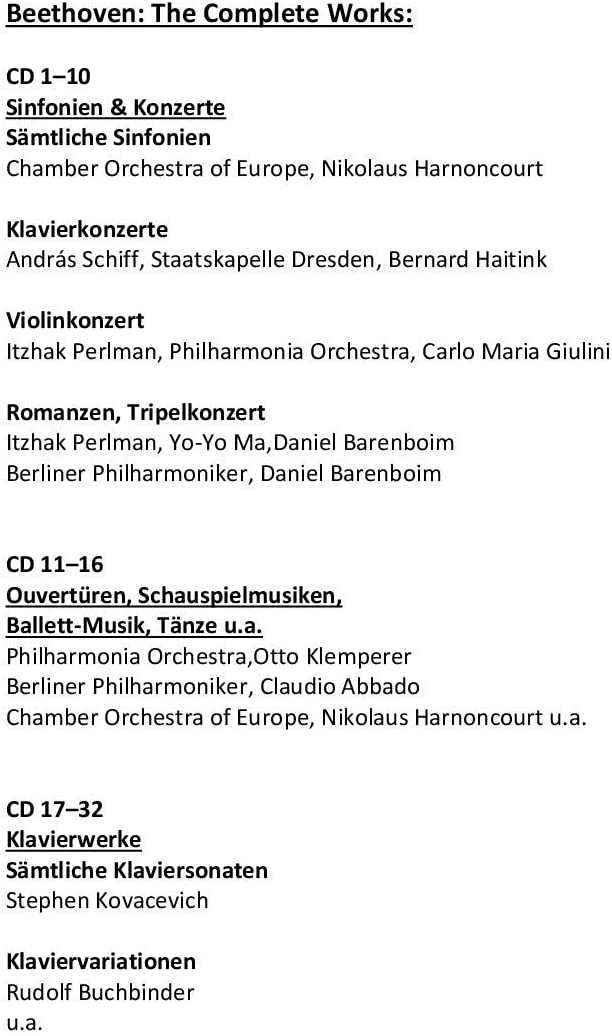 Beethoven: The Complete Works:

CD 1–10
Sinfonien & Konzerte
Sämtliche Sinfonien
Chamber Orchestra of Europe, Nikolaus Harnoncourt

Klavierkonzerte
András Schiff, Staatskapelle Dresden, Bernard Haitink

Violinkonzert
Itzhak Perlman, Philharmonia Orchestra, Carlo Maria Giulini

Romanzen, Tripelkonzert
Itzhak Perlman, Yo-Yo Ma,Daniel Barenboim
Berliner Philharmoniker, Daniel Barenboim

CD 11–16
Ouvertüren, Schauspielmusiken, Ballett-Musik, Tänze u.a.
Philharmonia Orchestra,Otto Klemperer
Berliner Philharmoniker, Claudio Abbado
Chamber Orchestra of Europe, Nikolaus Harnoncourt u.a.

CD 17–32
Klavierwerke
Sämtliche Klaviersonaten
Stephen Kovacevich

Klaviervariationen
Rudolf Buchbinder
u.a.